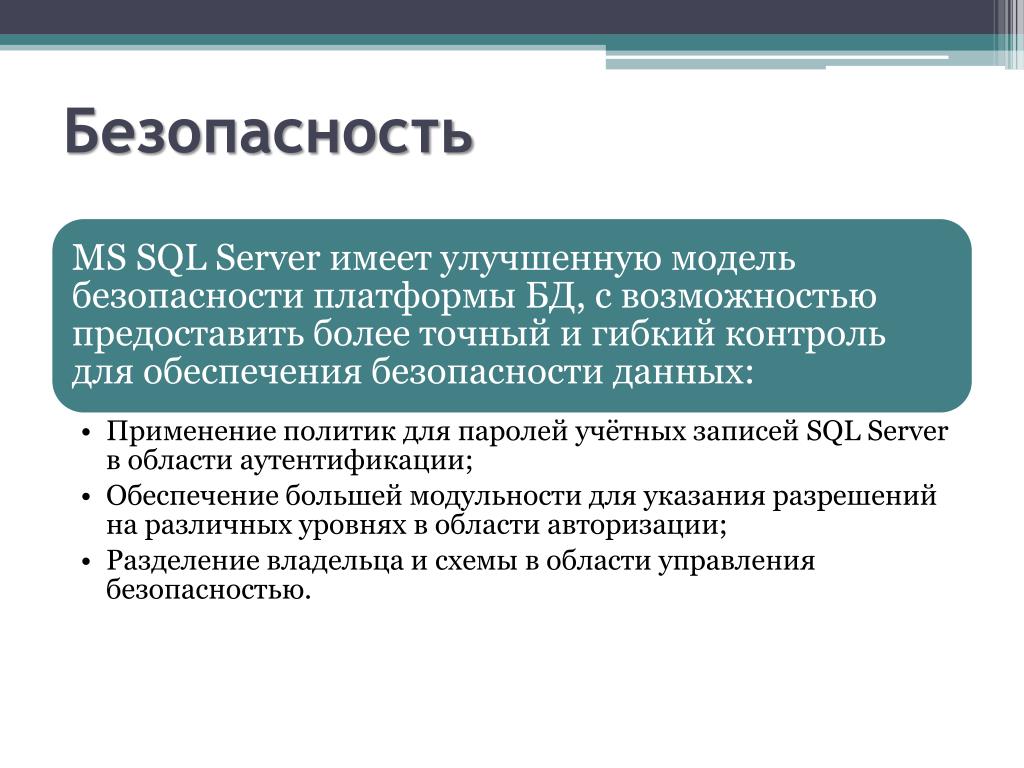 Безопасность

MS SQL Server имеет улучшенную модель безопасности платформы БД, с возможностью предоставить более точный и гибкий контроль для обеспечения безопасности данных:

• Применение политик для паролей учётных записей SQL Server в области аутентификации;
• Обеспечение большей модульности для указания разрешений на различных уровнях в области авторизации;
• Разделение владельца и схемы в области управления безопасностью.